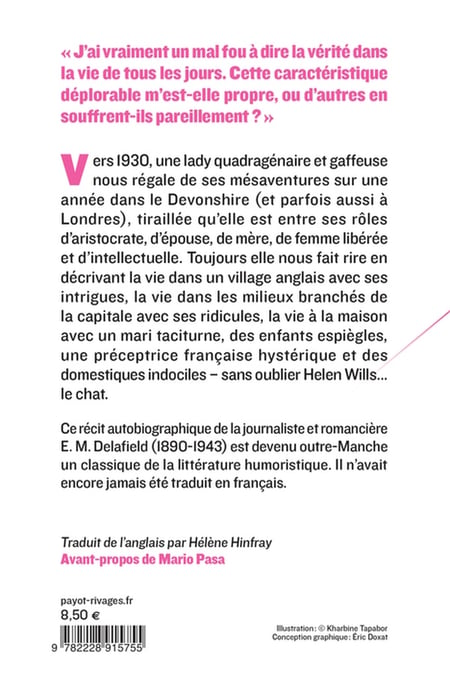 « J'ai vraiment un mal fou à dire la vérité dans la vie de tous les jours. Cette caractéristique déplorable m'est-elle propre, ou d'autres en souffrent-ils pareillement ? »

Vers 1930, une lady quadragénaire et gaffeuse nous régale de ses mésaventures sur une année dans le Devonshire (et parfois aussi à Londres), tiraillée qu'elle est entre ses rôles d'aristocrate, d'épouse, de mère, de femme libérée et d'intellectuelle. Toujours elle nous fait rire en décrivant la vie dans un village anglais avec ses intrigues, la vie dans les milieux branchés de la capitale avec ses ridicules, la vie à la maison avec un mari taciturne, des enfants espiègles, une préceptrice française hystérique et des domestiques indociles – sans oublier Helen Wills... le chat.

Ce récit autobiographique de la journaliste et romancière E. M. Delafield (1890-1943) est devenu outre-Manche un classique de la littérature humoristique. Il n'avait encore jamais été traduit en français.

Traduit de l'anglais par Hélène Hinfray
Avant-propos de Mario Pasa

payot-rivages.fr
8,50 €

9 782228 915755

Illustration : © Kharbine Tapabor
Conception graphique : Éric Doxat